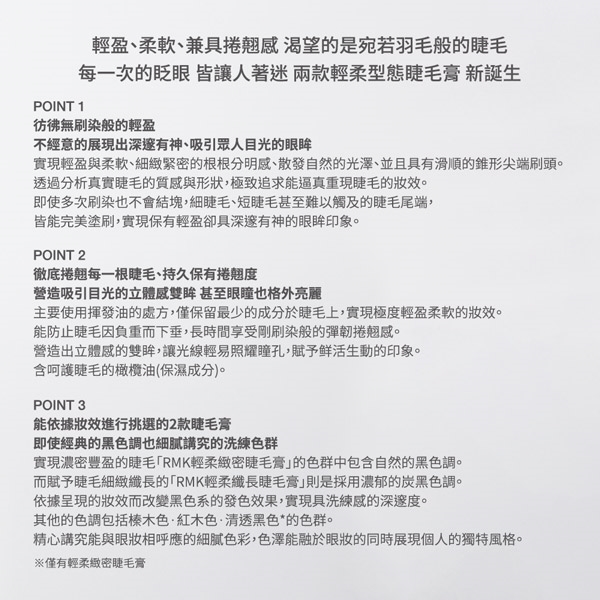 輕盈、柔軟、兼具捲翹感 渴望的是宛若羽毛般的睫毛
每一次的眨眼 皆讓人著迷 兩款輕柔型態睫毛膏 新誕生

POINT 1
彷彿無刷染般的輕盈
不經意的展現出深邃有神、吸引眾人目光的眼眸
實現輕盈與柔軟、細緻緊密的根根分明感、散發自然的光澤、並且具有滑順的錐形尖端刷頭。
透過分析真實睫毛的質感與形狀,極致追求能逼真重現睫毛的妝效。
即使多次刷染也不會結塊,細睫毛、短睫毛甚至難以觸及的睫毛尾端,
皆能完美塗刷,實現保有輕盈卻具深邃有神的眼眸印象。

POINT 2
徹底捲翹每一根睫毛、持久保有捲翹度
營造吸引目光的立體感雙眸 甚至眼瞳也格外亮麗
主要使用揮發油的處方,僅保留最少的成分於睫毛上,實現極度輕盈柔軟的妝效。
能防止睫毛因負重而下垂,長時間享受剛刷染般的彈韌捲翹感。
營造出立體感的雙眸,讓光線輕易照耀瞳孔,賦予鮮活生動的印象。
含呵護睫毛的橄欖油(保濕成分)。

POINT 3
能依據妝效進行挑選的2款睫毛膏
即使經典的黑色調也細膩講究的洗練色群
實現濃密豐盈的睫毛「RMK輕柔緻密睫毛膏」的色群中包含自然的黑色調。
而賦予睫毛細緻纖長的「RMK輕柔纖長睫毛膏」則是採用濃郁的炭黑色調。
依據呈現的妝效而改變黑色系的發色效果,實現具洗練感的深邃度。
其他的色調包括榛木色·紅木色·清透黑色*的色群。
精心講究能與眼妝相呼應的細膩色彩,色澤能融於眼妝的同時展現個人的獨特風格。

※僅有輕柔緻密睫毛膏